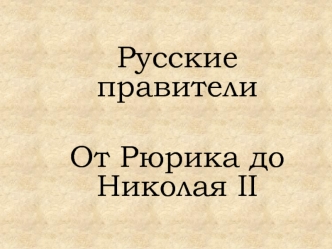 Русские правители

От Рюрика до Николая II